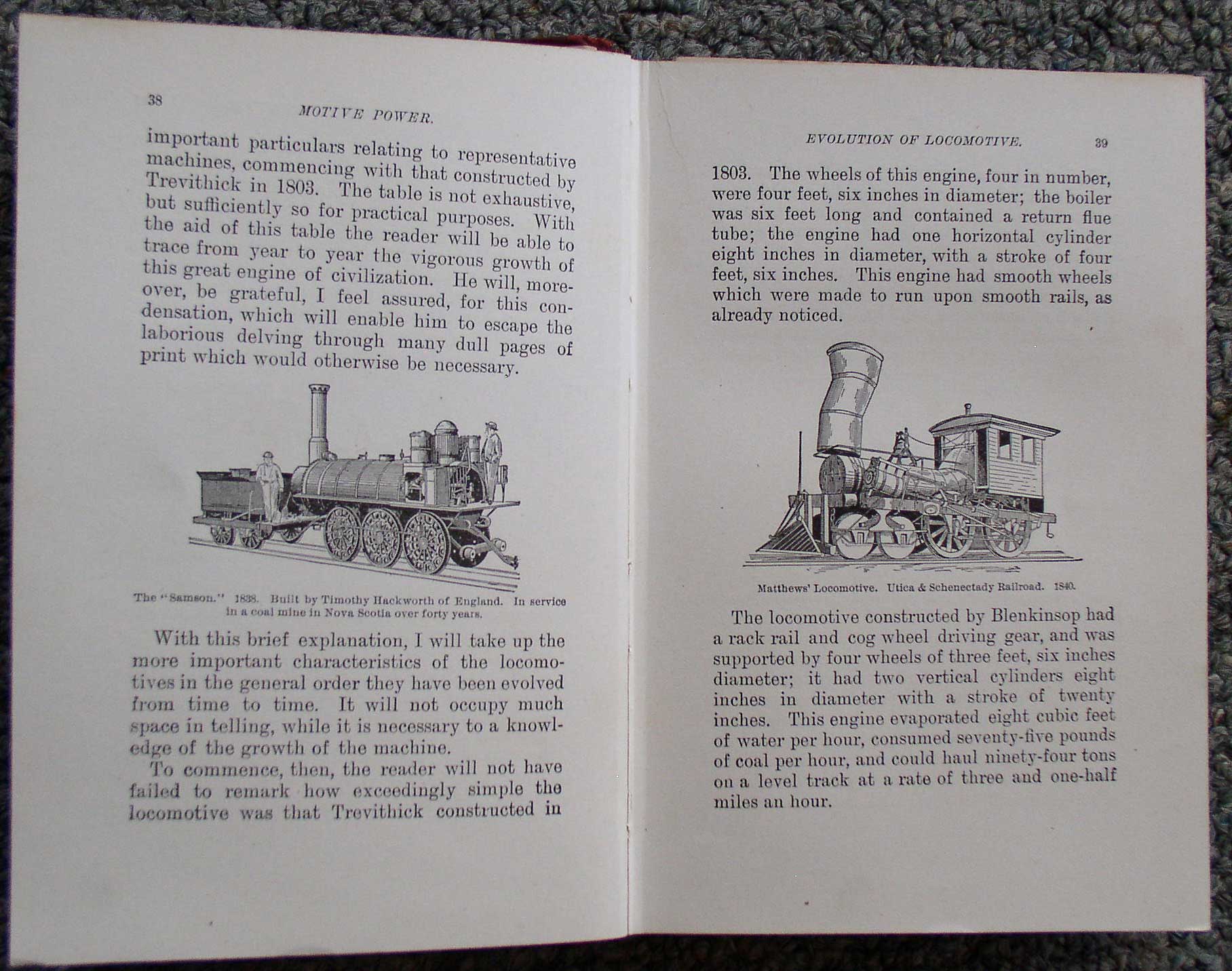 38

MOTIVE POWER.

important particulars relating to representative machines, commencing with that constructed by Trevithick in 1803. The table is not exhaustive, but sufficiently so for practical purposes. With the aid of this table the reader will be able to trace from year to year the vigorous growth of this great engine of civilization. He will, moreover, be grateful, I feel assured, for this condensation, which will enable him to escape the laborious delving through many dull pages of print which would otherwise be necessary.

The "Samson." 1838. Built by Timothy Hackworth of England. In service in a coal mine in Nova Scotia over forty years.

With this brief explanation, I will take up the more important characteristics of the locomotives in the general order they have been evolved from time to time. It will not occupy much space in telling, while it is necessary to a knowledge of the growth of the machine.

To commence, then, the reader will not have failed to remark how exceedingly simple the locomotive was that Trevithick constructed in

EVOLUTION OF LOCOMOTIVE.

39

1803. The wheels of this engine, four in number, were four feet, six inches in diameter; the boiler was six feet long and contained a return flue tube; the engine had one horizontal cylinder eight inches in diameter, with a stroke of four feet, six inches. This engine had smooth wheels which were made to run upon smooth rails, as already noticed.

Matthews' Locomotive. Utica & Schenectady Railroad. 1840.

The locomotive constructed by Blenkinsop had a rack rail and cog wheel driving gear, and was supported by four wheels of three feet, six inches diameter; it had two vertical cylinders eight inches in diameter with a stroke of twenty inches. This engine evaporated eight cubic feet of water per hour, consumed seventy-five pounds of coal per hour, and could haul ninety-four tons on a level track at a rate of three and one-half miles an hour.